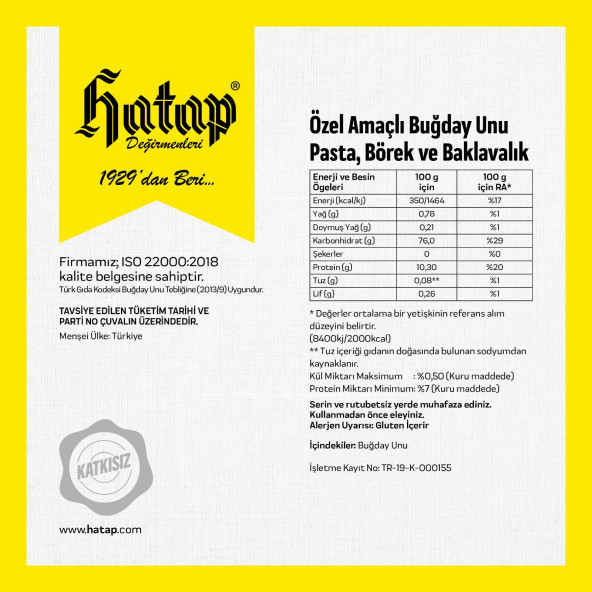 Hatap®
Değirmenleri

1929'dan Beri...

Firmamız; ISO 22000:2018 kalite belgesine sahiptir.
Türk Gıda Kodeksi Buğday Unu Tebliğine (2013/9) Uygundur.

TAVSİYE EDİLEN TÜKETİM TARİHİ VE PARTİ NO ÇUVALIN ÜZERİNDEDİR.
Menşei Ülke: Türkiye

KATKISIZ

www.hatap.com

Özel Amaçlı Buğday Unu
Pasta, Börek ve Baklavalık

| Enerji ve Besin Ögeleri | 100 g için | 100 g için RA* |
|---|---|---|
| Enerji (kcal/kj) | 350/1464 | %17 |
| Yağ (g) | 0,78 | %1 |
| Doymuş Yağ (g) | 0,21 | %1 |
| Karbonhidrat (g) | 76,0 | %29 |
| Şekerler | 0 | %0 |
| Protein (g) | 10,30 | %20 |
| Tuz (g) | 0,08** | %1 |
| Lif (g) | 0,26 | %1 |

* Değerler ortalama bir yetişkinin referans alım düzeyini belirtir.
(8400kj/2000kcal)
** Tuz içeriği gıdanın doğasında bulunan sodyumdan kaynaklanır.
Kül Miktarı Maksimum : %0,50 (Kuru maddede)
Protein Miktarı Minimum: %7 (Kuru maddede)

Serin ve rutubetsiz yerde muhafaza ediniz.
Kullanmadan önce eleyiniz.
Alerjen Uyarısı: Gluten İçerir

İçindekiler: Buğday Unu

İşletme Kayıt No: TR-19-K-000155